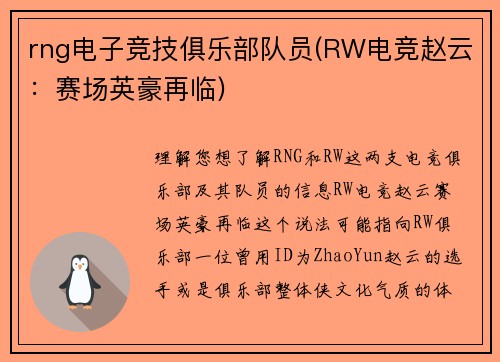 rng电子竞技俱乐部队员(RW电竞赵云：赛场英豪再临)

理解您想了解RNG和RW这两支电竞俱乐部及其队员的信息RW电竞赵云赛场英豪再临这个说法可能指向RW俱乐部一位曾用ID为ZhaoYun赵云的选手或是俱乐部整体侠文化气质的体